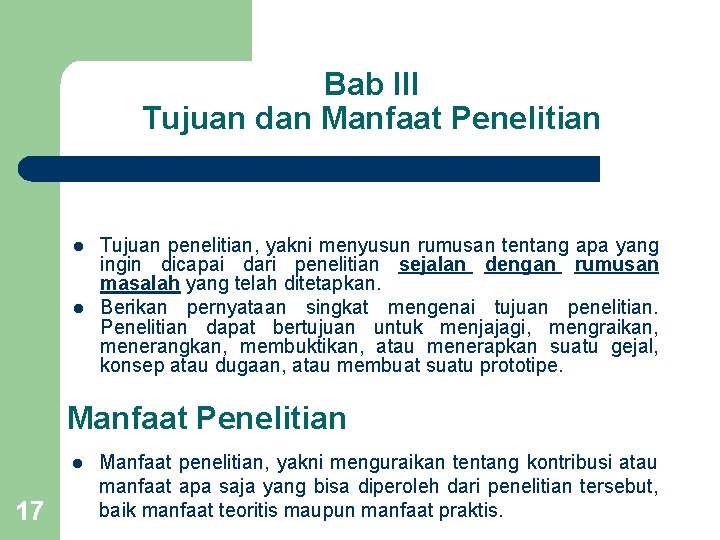 Bab III
Tujuan dan Manfaat Penelitian

• Tujuan penelitian, yakni menyusun rumusan tentang apa yang ingin dicapai dari penelitian sejalan dengan rumusan masalah yang telah ditetapkan.
• Berikan pernyataan singkat mengenai tujuan penelitian. Penelitian dapat bertujuan untuk menjajagi, mengraikan, menerangkan, membuktikan, atau menerapkan suatu gejal, konsep atau dugaan, atau membuat suatu prototipe.

Manfaat Penelitian

• Manfaat penelitian, yakni menguraikan tentang kontribusi atau manfaat apa saja yang bisa diperoleh dari penelitian tersebut, baik manfaat teoritis maupun manfaat praktis.

17